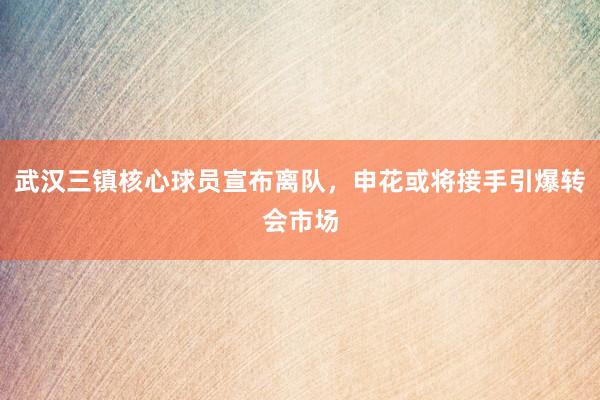 武汉三镇核心球员宣布离队，申花或将接手引爆转会市场